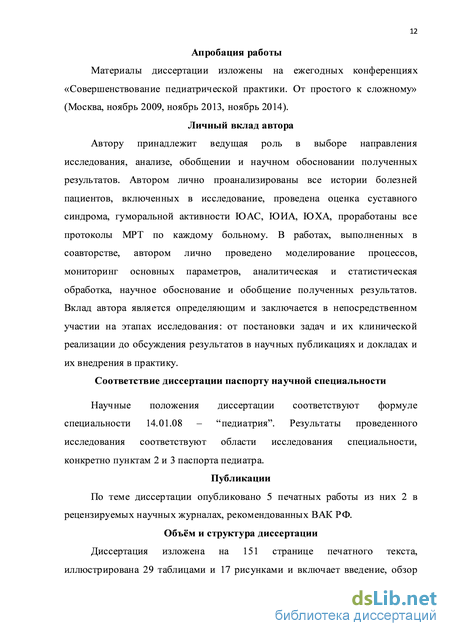 12

Апробация работы

Материалы диссертации изложены на ежегодных конференциях «Совершенствование педиатрической практики. От простого к сложному» (Москва, ноябрь 2009, ноябрь 2013, ноябрь 2014).

Личный вклад автора

Автору принадлежит ведущая роль в выборе направления исследования, анализе, обобщении и научном обосновании полученных результатов. Автором лично проанализированы все истории болезней пациентов, включенных в исследование, проведена оценка суставного синдрома, гуморальной активности ЮАС, ЮИА, ЮХА, проработаны все протоколы МРТ по каждому больному. В работах, выполненных в соавторстве, автором лично проведено моделирование процессов, мониторинг основных параметров, аналитическая и статистическая обработка, научное обоснование и обобщение полученных результатов. Вклад автора является определяющим и заключается в непосредственном участии на этапах исследования: от постановки задач и их клинической реализации до обсуждения результатов в научных публикациях и докладах и их внедрения в практику.

Соответствие диссертации паспорту научной специальности

Научные положения диссертации соответствуют формуле специальности 14.01.08 – “педиатрия”. Результаты проведенного исследования соответствуют области исследования специальности, конкретно пунктам 2 и 3 паспорта педиатра.

Публикации

По теме диссертации опубликовано 5 печатных работы из них 2 в рецензируемых научных журналах, рекомендованных ВАК РФ.

Объём и структура диссертации

Диссертация изложена на 151 странице печатного текста, иллюстрирована 29 таблицами и 17 рисунками и включает введение, обзор

dsLib.net
библиотека диссертаций